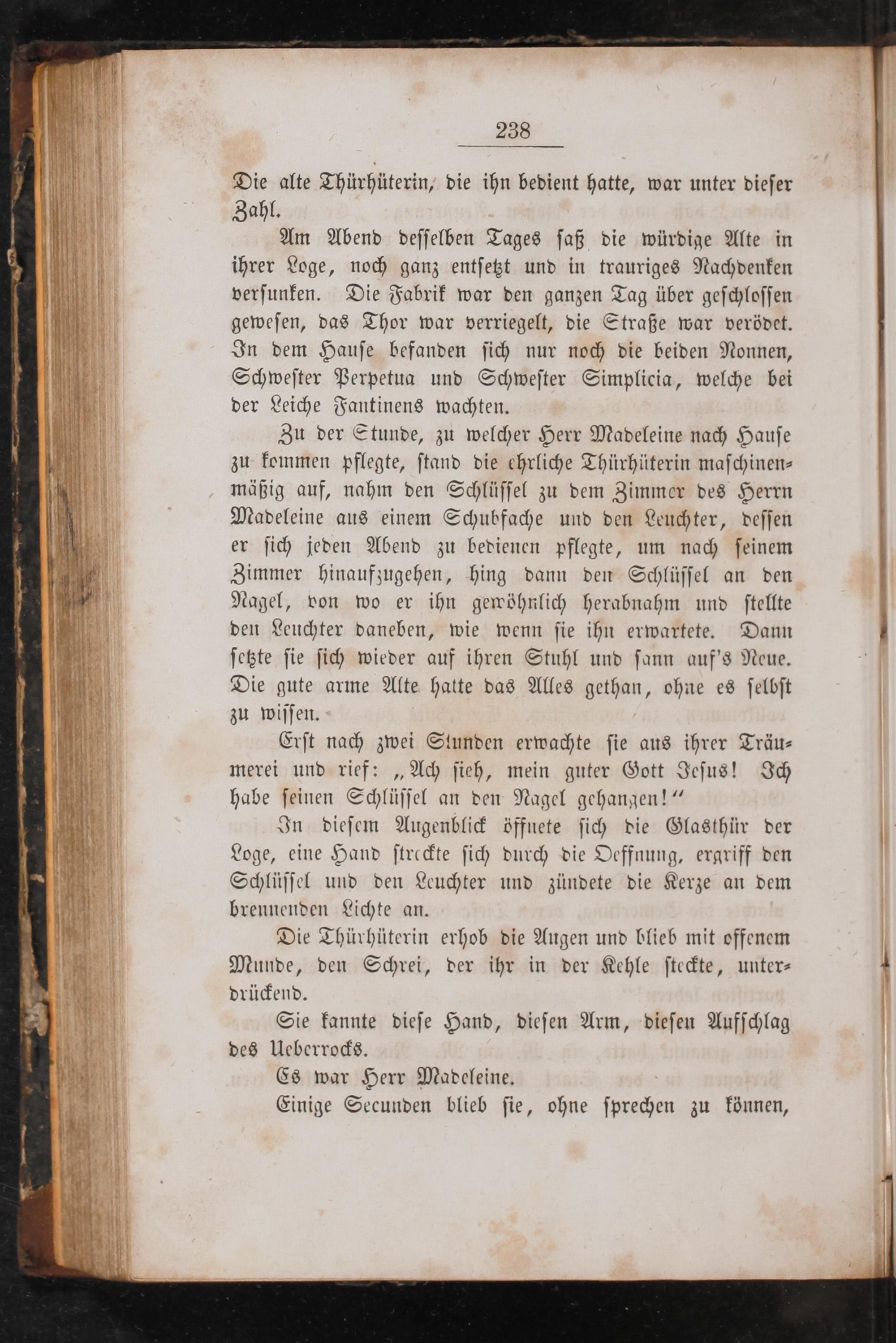 238

Die alte Thürhüterin, die ihn bedient hatte, war unter dieser Zahl.

Am Abend desselben Tages saß die würdige Alte in ihrer Loge, noch ganz entsetzt und in trauriges Nachdenken versunken. Die Fabrik war den ganzen Tag über geschlossen gewesen, das Thor war verriegelt, die Straße war verödet. In dem Hause befanden sich nur noch die beiden Nonnen, Schwester Perpetua und Schwester Simplicia, welche bei der Leiche Fantinens wachten.

Zu der Stunde, zu welcher Herr Madeleine nach Hause zu kommen pflegte, stand die ehrliche Thürhüterin maschinenmäßig auf, nahm den Schlüssel zu dem Zimmer des Herrn Madeleine aus einem Schubfache und den Leuchter, dessen er sich jeden Abend zu bedienen pflegte, um nach seinem Zimmer hinaufzugehen, hing dann den Schlüssel an den Nagel, von wo er ihn gewöhnlich herabnahm und stellte den Leuchter daneben, wie wenn sie ihn erwartete. Dann setzte sie sich wieder auf ihren Stuhl und sann auf's Neue. Die gute arme Alte hatte das Alles gethan, ohne es selbst zu wissen.

Erst nach zwei Stunden erwachte sie aus ihrer Träumerei und rief: „Ach sieh, mein guter Gott Jesus! Ich habe seinen Schlüssel an den Nagel gehangen!“

In diesem Augenblick öffnete sich die Glasthür der Loge, eine Hand streckte sich durch die Oeffnung, ergriff den Schlüssel und den Leuchter und zündete die Kerze an dem brennenden Lichte an.

Die Thürhüterin erhob die Augen und blieb mit offenem Munde, den Schrei, der ihr in der Kehle steckte, unterdrückend.

Sie kannte diese Hand, diesen Arm, diesen Aufschlag des Ueberrocks.

Es war Herr Madeleine.

Einige Secunden blieb sie, ohne sprechen zu können,